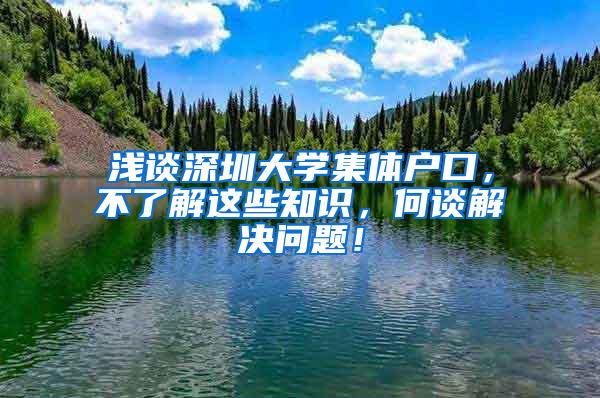 浅谈深圳大学集体户口，不了解这些知识，何谈解决问题！